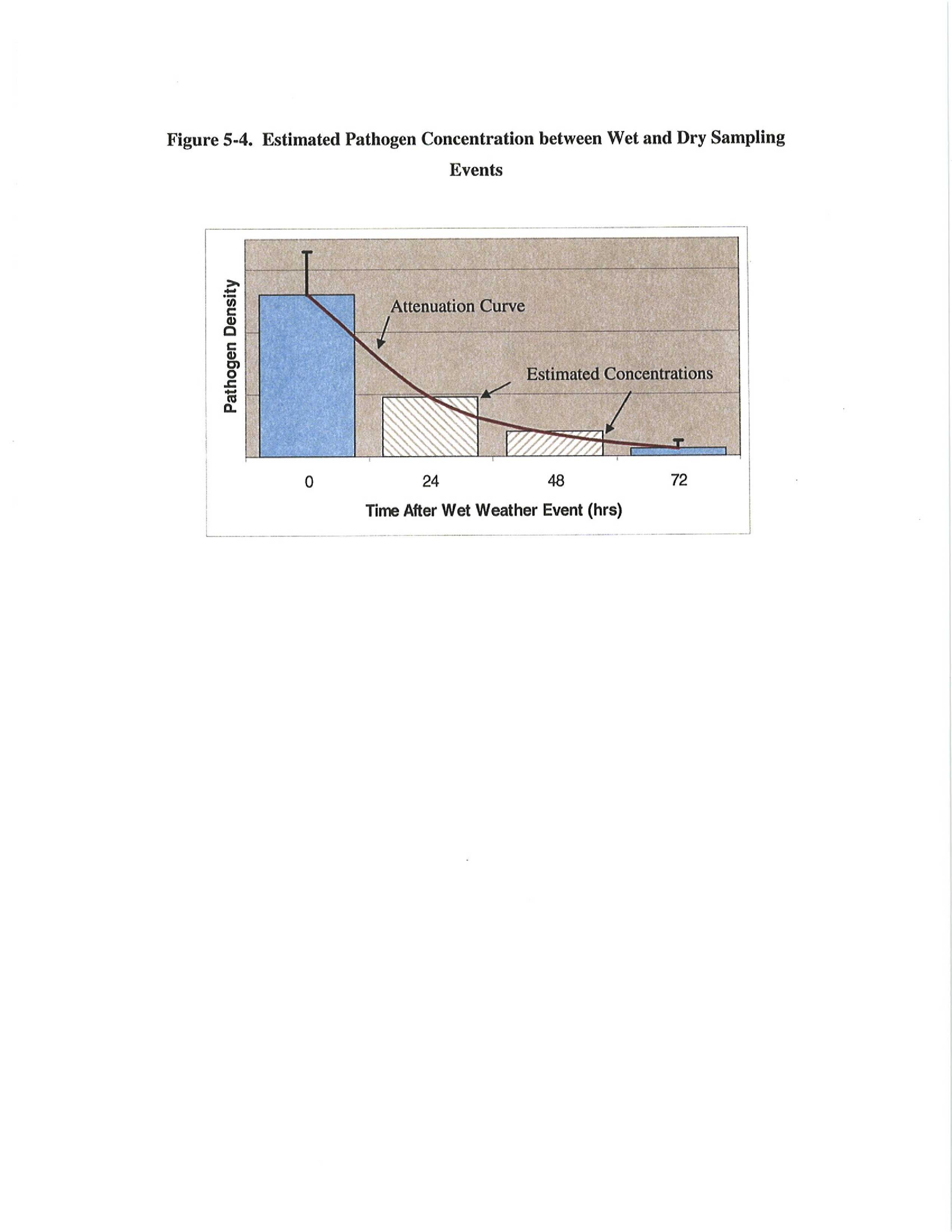 Figure 5-4. Estimated Pathogen Concentration between Wet and Dry Sampling Events

Pathogen Density

Attenuation Curve

Estimated Concentrations

0

24

48

72

Time After Wet Weather Event (hrs)